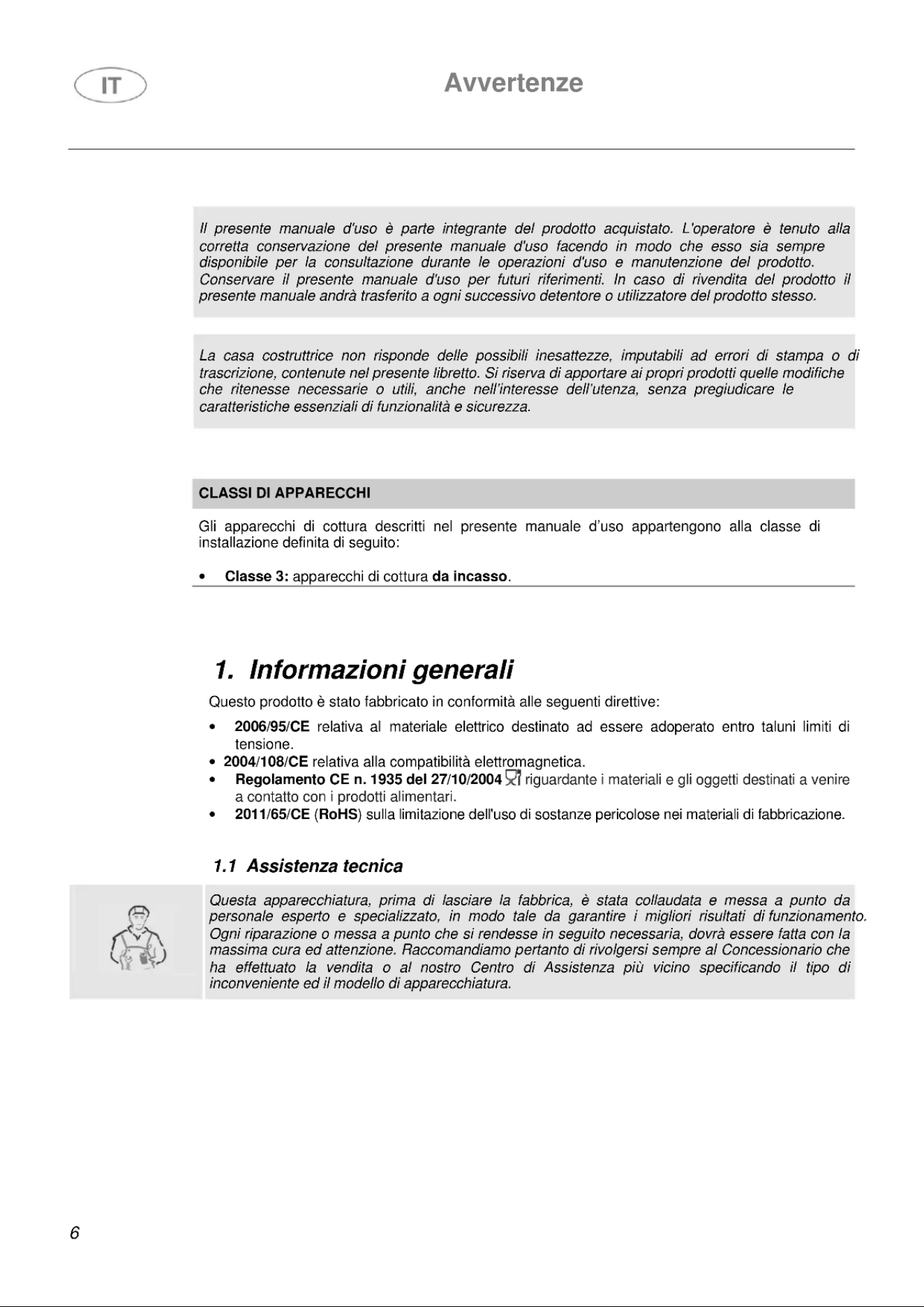 IT

Avvertenze

Il presente manuale d'uso è parte integrante del prodotto acquistato. L'operatore è tenuto alla corretta conservazione del presente manuale d'uso facendo in modo che esso sia sempre disponibile per la consultazione durante le operazioni d'uso e manutenzione del prodotto. Conservare il presente manuale d'uso per futuri riferimenti. In caso di rivendita del prodotto il presente manuale andrà trasferito a ogni successivo detentore o utilizzatore del prodotto stesso.

La casa costruttrice non risponde delle possibili inesattezze, imputabili ad errori di stampa o di trascrizione, contenute nel presente libretto. Si riserva di apportare ai propri prodotti quelle modifiche che ritenesse necessarie o utili, anche nell'interesse dell'utenza, senza pregiudicare le caratteristiche essenziali di funzionalità e sicurezza.

CLASSI DI APPARECCHI

Gli apparecchi di cottura descritti nel presente manuale d'uso appartengono alla classe di installazione definita di seguito:

• Classe 3: apparecchi di cottura da incasso.

1. Informazioni generali

Questo prodotto è stato fabbricato in conformità alle seguenti direttive:

• 2006/95/CE relativa al materiale elettrico destinato ad essere adoperato entro taluni limiti di tensione.
• 2004/108/CE relativa alla compatibilità elettromagnetica.
• Regolamento CE n. 1935 del 27/10/2004 riguardante i materiali e gli oggetti destinati a venire a contatto con i prodotti alimentari.
• 2011/65/CE (RoHS) sulla limitazione dell'uso di sostanze pericolose nei materiali di fabbricazione.

1.1 Assistenza tecnica

Questa apparecchiatura, prima di lasciare la fabbrica, è stata collaudata e messa a punto da personale esperto e specializzato, in modo tale da garantire i migliori risultati di funzionamento. Ogni riparazione o messa a punto che si rendesse in seguito necessaria, dovrà essere fatta con la massima cura ed attenzione. Raccomandiamo pertanto di rivolgersi sempre al Concessionario che ha effettuato la vendita o al nostro Centro di Assistenza più vicino specificando il tipo di inconveniente ed il modello di apparecchiatura.

6